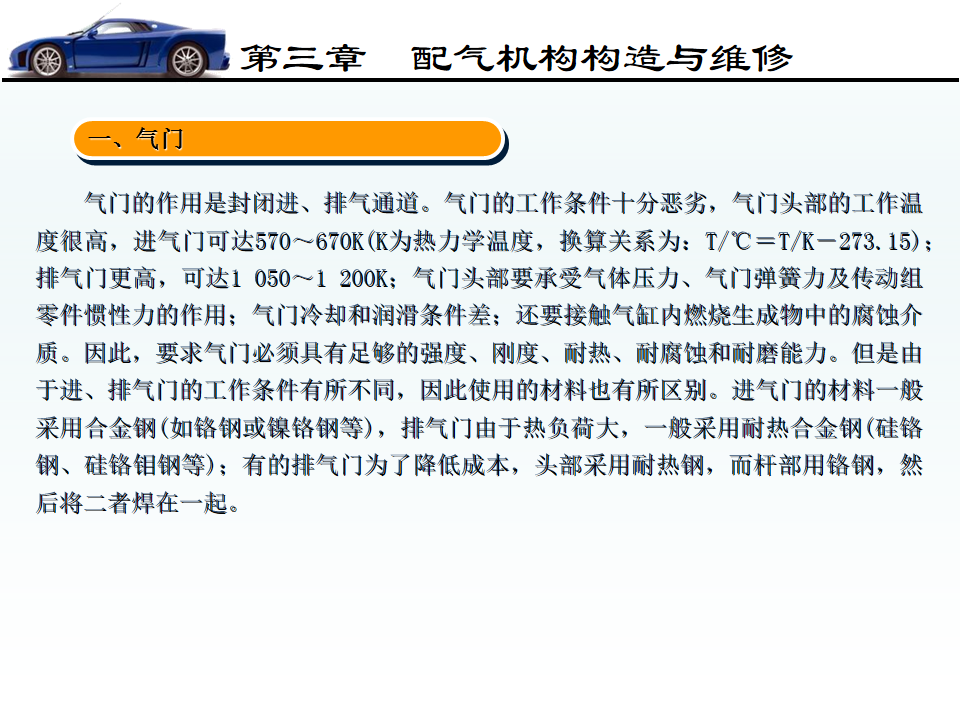 第三章 配气机构构造与维修

一、气门

气门的作用是封闭进、排气通道。气门的工作条件十分恶劣，气门头部的工作温度很高，进气门可达570～670K(K为热力学温度，换算关系为：T/℃＝T/K－273.15)；排气门更高，可达1 050～1 200K；气门头部要承受气体压力、气门弹簧力及传动组零件惯性力的作用；气门冷却和润滑条件差；还要接触气缸内燃烧生成物中的腐蚀介质。因此，要求气门必须具有足够的强度、刚度、耐热、耐腐蚀和耐磨能力。但是由于进、排气门的工作条件有所不同，因此使用的材料也有所区别。进气门的材料一般采用合金钢(如铬钢或镍铬钢等)，排气门由于热负荷大，一般采用耐热合金钢(硅铬钢、硅铬钼钢等)；有的排气门为了降低成本，头部采用耐热钢，而杆部用铬钢，然后将二者焊在一起。